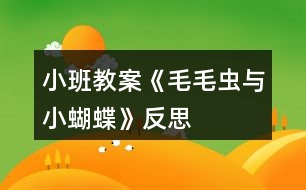 小班教案《毛毛虫与小蝴蝶》反思